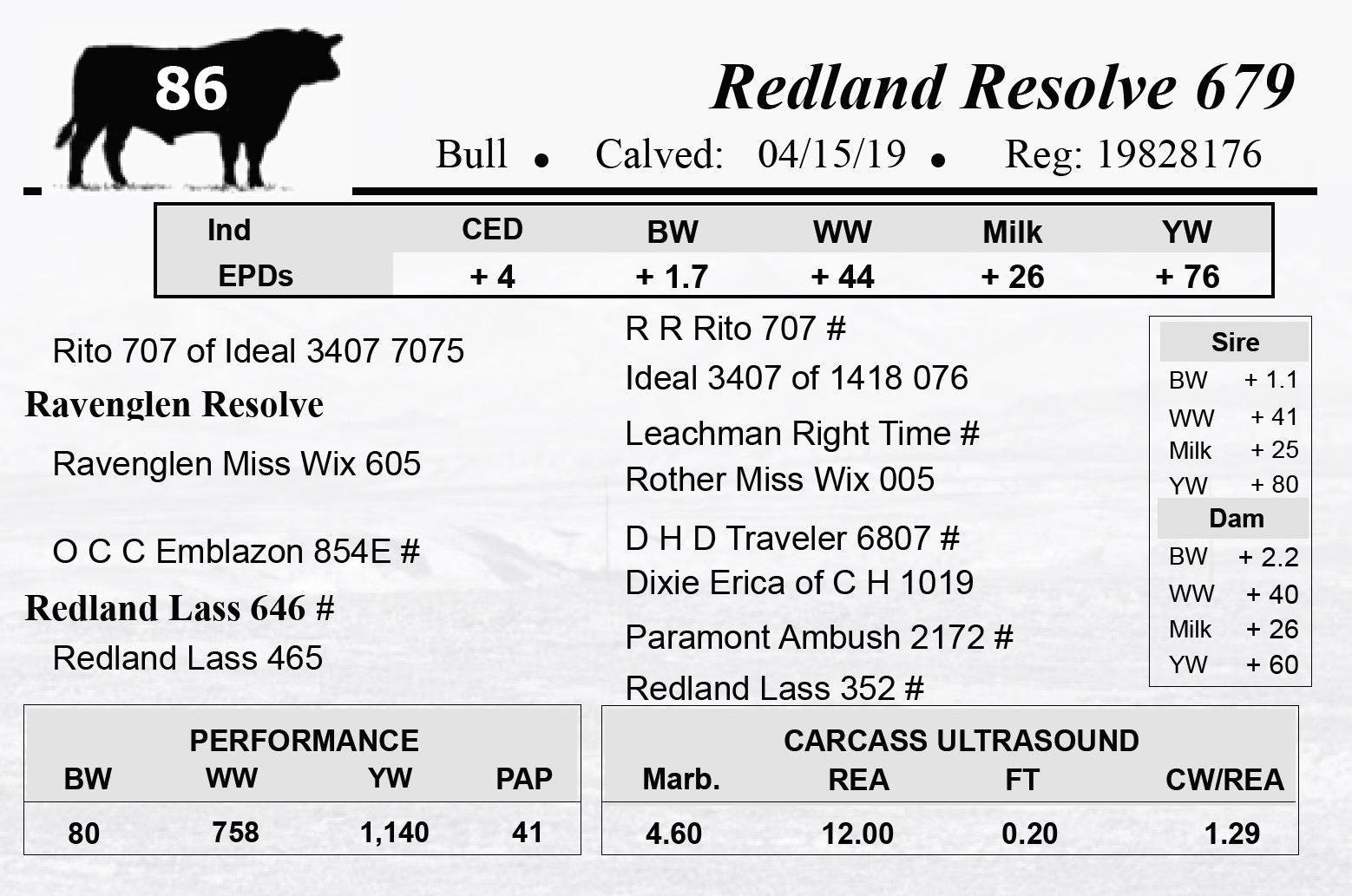 86

Redland Resolve 679

Bull • Calved: 04/15/19 • Reg: 19828176

| Ind EPDs | CED | BW | WW | Milk | YW |
|---|---|---|---|---|---|
| | + 4 | + 1.7 | + 44 | + 26 | + 76 |

Rito 707 of Ideal 3407 7075

Ravenglen Resolve

Ravenglen Miss Wix 605

O C C Emblazon 854E #

Redland Lass 646 #

Redland Lass 465

R R Rito 707 #

Ideal 3407 of 1418 076

Leachman Right Time #

Rother Miss Wix 005

D H D Traveler 6807 #

Dixie Erica of C H 1019

Paramont Ambush 2172 #

Redland Lass 352 #

Sire
BW + 1.1
WW + 41
Milk + 25
YW + 80

Dam
BW + 2.2
WW + 40
Milk + 26
YW + 60

PERFORMANCE

| BW | WW | YW | PAP |
|---|---|---|---|
| 80 | 758 | 1,140 | 41 |

CARCASS ULTRASOUND

| Marb. | REA | FT | CW/REA |
|---|---|---|---|
| 4.60 | 12.00 | 0.20 | 1.29 |